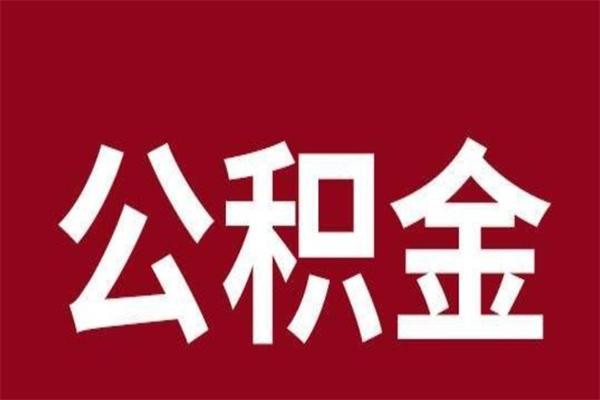 公积金